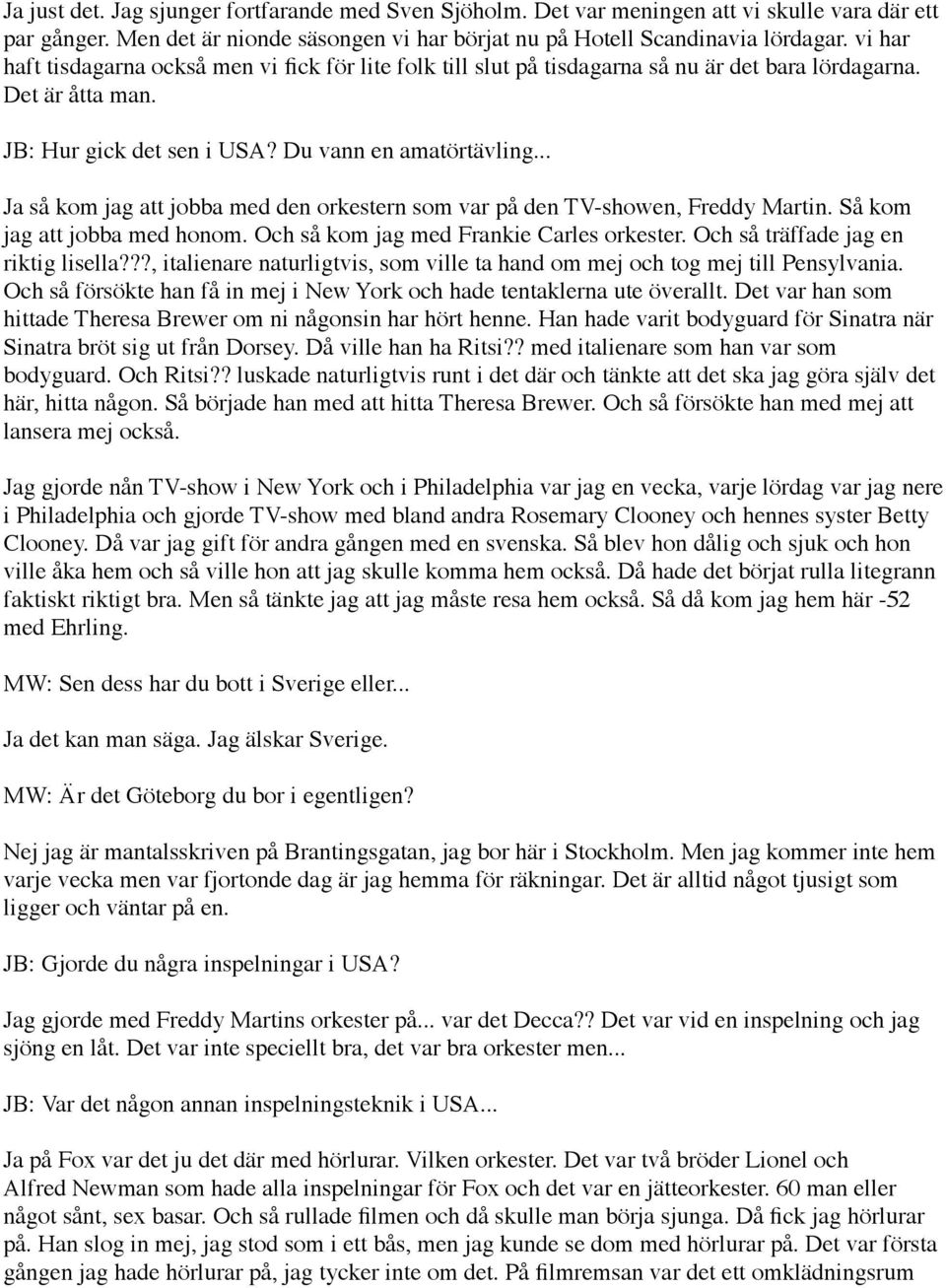 Ja just det. Jag sjunger fortfarande med Sven Sjöholm. Det var meningen att vi skulle vara där ett par gånger. Men det är nionde säsongen vi har börjat nu på Hotell Scandinavia lördagar. vi har haft tisdagarna också men vi fick för lite folk till slut på tisdagarna så nu är det bara lördagarna. Det är åtta man.

JB: Hur gick det sen i USA? Du vann en amatörtävling...

Ja så kom jag att jobba med den orkestern som var på den TV-showen, Freddy Martin. Så kom jag att jobba med honom. Och så kom jag med Frankie Carles orkester. Och så träffade jag en riktig lisella???, italienare naturligtvis, som ville ta hand om mej och tog mej till Pensylvania. Och så försökte han få in mej i New York och hade tentaklerna ute överallt. Det var han som hittade Theresa Brewer om ni någonsin har hört henne. Han hade varit bodyguard för Sinatra när Sinatra bröt sig ut från Dorsey. Då ville han ha Ritsi?? med italienare som han var som bodyguard. Och Ritsi?? luskade naturligtvis runt i det där och tänkte att det ska jag göra själv det här, hitta någon. Så började han med att hitta Theresa Brewer. Och så försökte han med mej att lansera mej också.

Jag gjorde nån TV-show i New York och i Philadelphia var jag en vecka, varje lördag var jag nere i Philadelphia och gjorde TV-show med bland andra Rosemary Clooney och hennes syster Betty Clooney. Då var jag gift för andra gången med en svenska. Så blev hon dålig och sjuk och hon ville åka hem och så ville hon att jag skulle komma hem också. Då hade det börjat rulla litegrann faktiskt riktigt bra. Men så tänkte jag att jag måste resa hem också. Så då kom jag hem här -52 med Ehrling.

MW: Sen dess har du bott i Sverige eller...

Ja det kan man säga. Jag älskar Sverige.

MW: Är det Göteborg du bor i egentligen?

Nej jag är mantalsskriven på Brantingsgatan, jag bor här i Stockholm. Men jag kommer inte hem varje vecka men var fjortonde dag är jag hemma för räkningar. Det är alltid något tjusigt som ligger och väntar på en.

JB: Gjorde du några inspelningar i USA?

Jag gjorde med Freddy Martins orkester på... var det Decca?? Det var vid en inspelning och jag sjöng en låt. Det var inte speciellt bra, det var bra orkester men...

JB: Var det någon annan inspelningsteknik i USA...

Ja på Fox var det ju det där med hörlurar. Vilken orkester. Det var två bröder Lionel och Alfred Newman som hade alla inspelningar för Fox och det var en jätteorkester. 60 man eller något sånt, sex basar. Och så rullade filmen och då skulle man börja sjunga. Då fick jag hörlurar på. Han slog in mej, jag stod som i ett bås, men jag kunde se dom med hörlurar på. Det var första gången jag hade hörlurar på, jag tycker inte om det. På filmremsan var det ett omklädningsrum